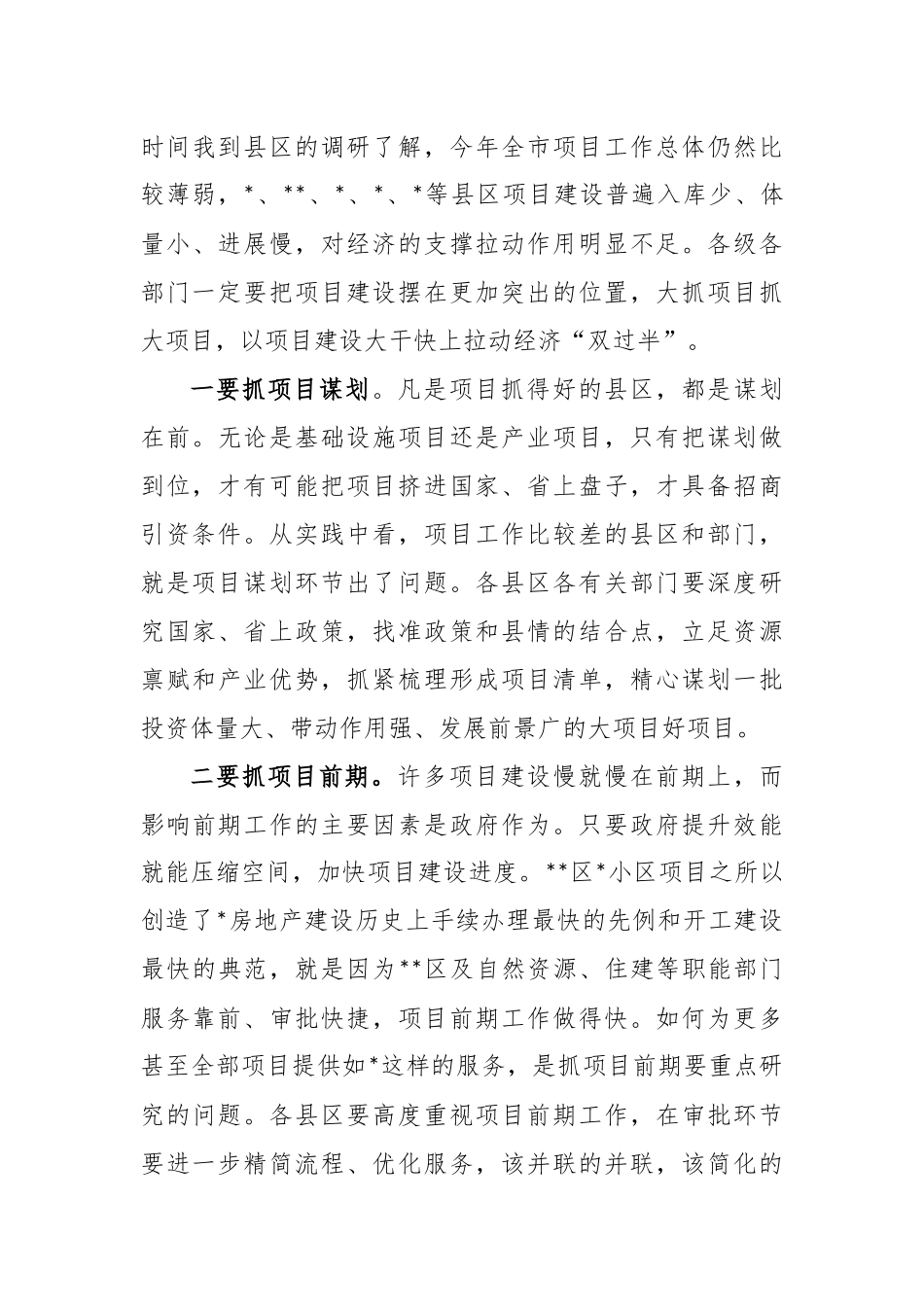 时间我到县区的调研了解，今年全市项目工作总体仍然比较薄弱，*、**、*、*、*等县区项目建设普遍入库少、体量小、进展慢，对经济的支撑拉动作用明显不足。各级各部门一定要把项目建设摆在更加突出的位置，大抓项目抓大项目，以项目建设大干快上拉动经济“双过半”。

一要抓项目谋划。凡是项目抓得好的县区，都是谋划在前。无论是基础设施项目还是产业项目，只有把谋划做到位，才有可能把项目挤进国家、省上盘子，才具备招商引资条件。从实践中看，项目工作比较差的县区和部门，就是项目谋划环节出了问题。各县区各有关部门要深度研究国家、省上政策，找准政策和县情的结合点，立足资源禀赋和产业优势，抓紧梳理形成项目清单，精心谋划一批投资体量大、带动作用强、发展前景广的大项目好项目。

二要抓项目前期。许多项目建设慢就慢在前期上，而影响前期工作的主要因素是政府作为。只要政府提升效能就能压缩空间，加快项目建设进度。**区*小区项目之所以创造了*房地产建设历史上手续办理最快的先例和开工建设最快的典范，就是因为**区及自然资源、住建等职能部门服务靠前、审批快捷，项目前期工作做得快。如何为更多甚至全部项目提供如*这样的服务，是抓项目前期要重点研究的问题。各县区要高度重视项目前期工作，在审批环节要进一步精简流程、优化服务，该并联的并联，该简化的